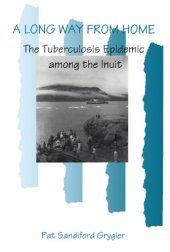 A LONG WAY FROM HOME

The Tuberculosis Epidemic among the Inuit

Pat Sandiford Grygier